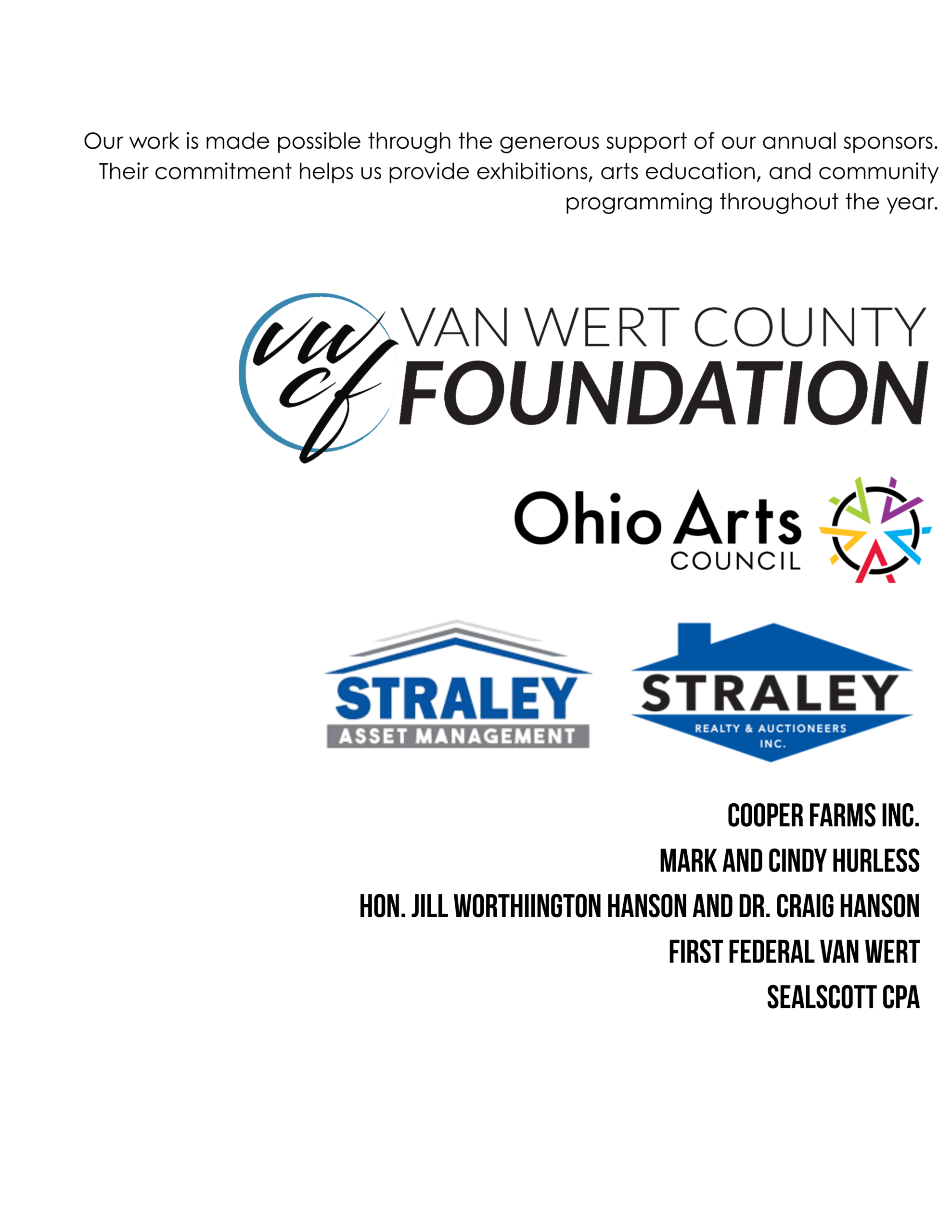 Our work is made possible through the generous support of our annual sponsors. Their commitment helps us provide exhibitions, arts education, and community programming throughout the year.

vwcf VAN WERT COUNTY FOUNDATION

Ohio Arts COUNCIL

STRALEY ASSET MANAGEMENT

STRALEY REALTY & AUCTIONEERS INC.

COOPER FARMS INC.

MARK AND CINDY HURLESS

HON. JILL WORTHIINGTON HANSON AND DR. CRAIG HANSON

FIRST FEDERAL VAN WERT

SEALSCOTT CPA